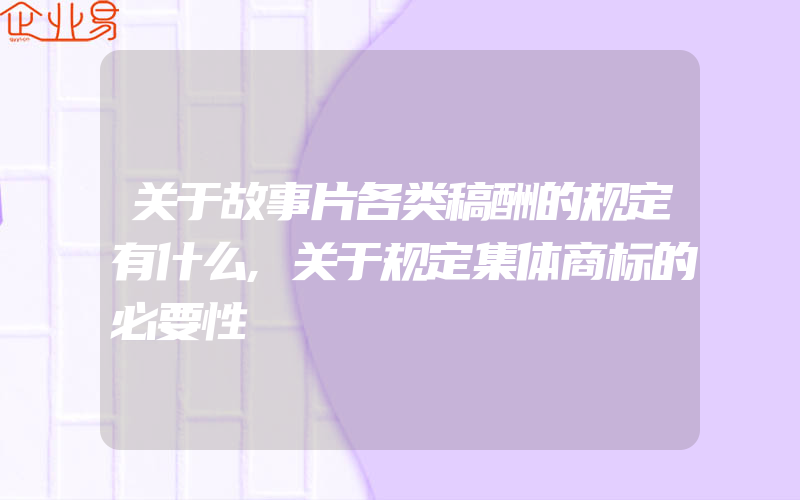 企业易

关于故事片各类稿酬的规定有什么，关于规定集体商标的必要性